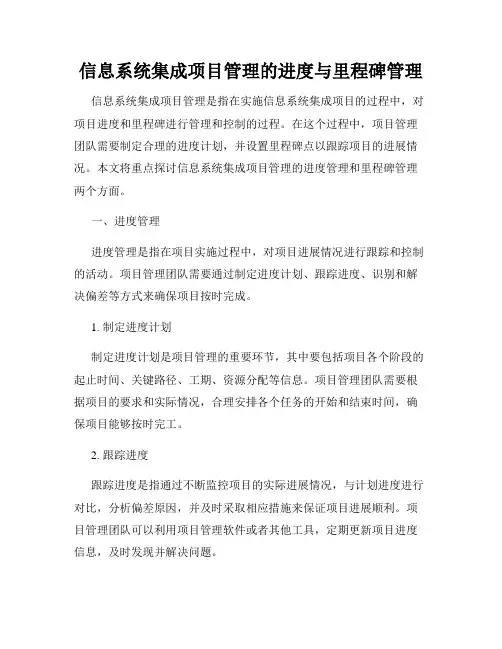 信息系统集成项目管理的进度与里程碑管理

信息系统集成项目管理是指在实施信息系统集成项目的过程中，对项目进度和里程碑进行管理和控制的过程。在这个过程中，项目管理团队需要制定合理的进度计划，并设置里程碑点以跟踪项目的进展情况。本文将重点探讨信息系统集成项目管理的进度管理和里程碑管理两个方面。

一、进度管理

进度管理是指在项目实施过程中，对项目进展情况进行跟踪和控制的活动。项目管理团队需要通过制定进度计划、跟踪进度、识别和解决偏差等方式来确保项目按时完成。

1. 制定进度计划

制定进度计划是项目管理的重要环节，其中要包括项目各个阶段的起止时间、关键路径、工期、资源分配等信息。项目管理团队需要根据项目的要求和实际情况，合理安排各个任务的开始和结束时间，确保项目能够按时完工。

2. 跟踪进度

跟踪进度是指通过不断监控项目的实际进展情况，与计划进度进行对比，分析偏差原因，并及时采取相应措施来保证项目进展顺利。项目管理团队可以利用项目管理软件或者其他工具，定期更新项目进度信息，及时发现并解决问题。